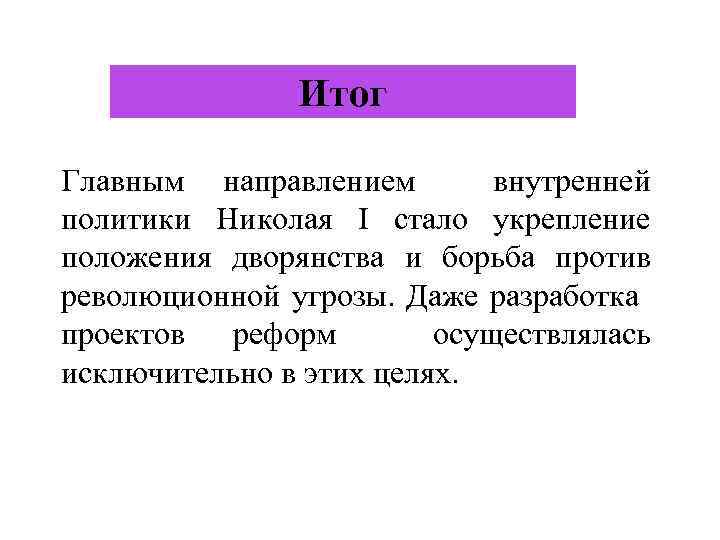 Итог

Главным направлением внутренней политики Николая I стало укрепление положения дворянства и борьба против революционной угрозы. Даже разработка проектов реформ осуществлялась исключительно в этих целях.